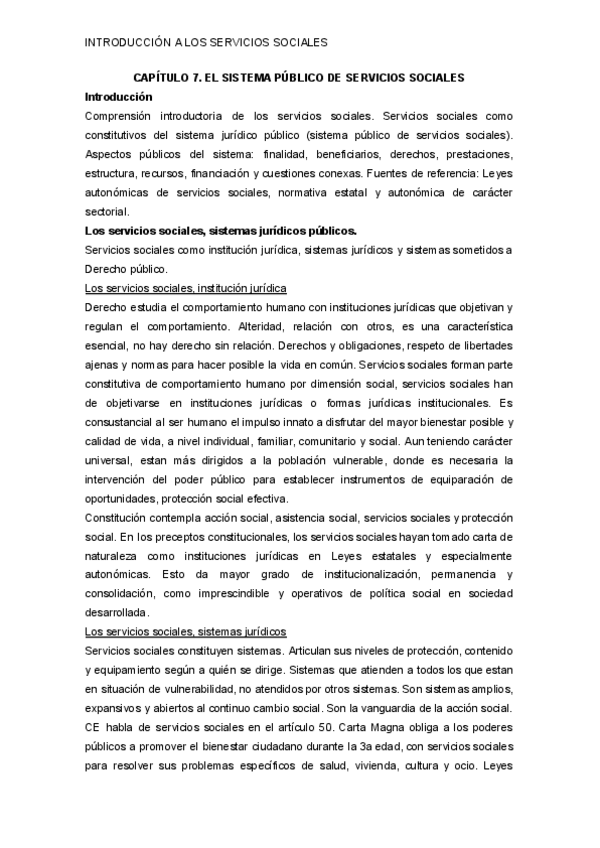 INTRODUCCIÓN A LOS SERVICIOS SOCIALES

CAPÍTULO 7. EL SISTEMA PÚBLICO DE SERVICIOS SOCIALES

Introducción

Comprensión introductoria de los servicios sociales. Servicios sociales como constitutivos del sistema jurídico público (sistema público de servicios sociales). Aspectos públicos del sistema: finalidad, beneficiarios, derechos, prestaciones, estructura, recursos, financiación y cuestiones conexas. Fuentes de referencia: Leyes autonómicas de servicios sociales, normativa estatal y autonómica de carácter sectorial.

Los servicios sociales, sistemas jurídicos públicos.

Servicios sociales como institución jurídica, sistemas jurídicos y sistemas sometidos a Derecho público.

Los servicios sociales, institución jurídica

Derecho estudia el comportamiento humano con instituciones jurídicas que objetivan y regulan el comportamiento. Alteridad, relación con otros, es una característica esencial, no hay derecho sin relación. Derechos y obligaciones, respeto de libertades ajenas y normas para hacer posible la vida en común. Servicios sociales forman parte constitutiva de comportamiento humano por dimensión social, servicios sociales han de objetivarse en instituciones jurídicas o formas jurídicas institucionales. Es consustancial al ser humano el impulso innato a disfrutar del mayor bienestar posible y calidad de vida, a nivel individual, familiar, comunitario y social. Aun teniendo carácter universal, estan más dirigidos a la población vulnerable, donde es necesaria la intervención del poder público para establecer instrumentos de equiparación de oportunidades, protección social efectiva.

Constitución contempla acción social, asistencia social, servicios sociales y protección social. En los preceptos constitucionales, los servicios sociales hayan tomado carta de naturaleza como instituciones jurídicas en Leyes estatales y especialmente autonómicas. Esto da mayor grado de institucionalización, permanencia y consolidación, como imprescindible y operativos de política social en sociedad desarrollada.

Los servicios sociales, sistemas jurídicos

Servicios sociales constituyen sistemas. Articulan sus niveles de protección, contenido y equipamiento según a quién se dirige. Sistemas que atienden a todos los que estan en situación de vulnerabilidad, no atendidos por otros sistemas. Son sistemas amplios, expansivos y abiertos al continuo cambio social. Son la vanguardia de la acción social. CE habla de servicios sociales en el artículo 50. Carta Magna obliga a los poderes públicos a promover el bienestar ciudadano durante la 3a edad, con servicios sociales para resolver sus problemas específicos de salud, vivienda, cultura y ocio. Leyes